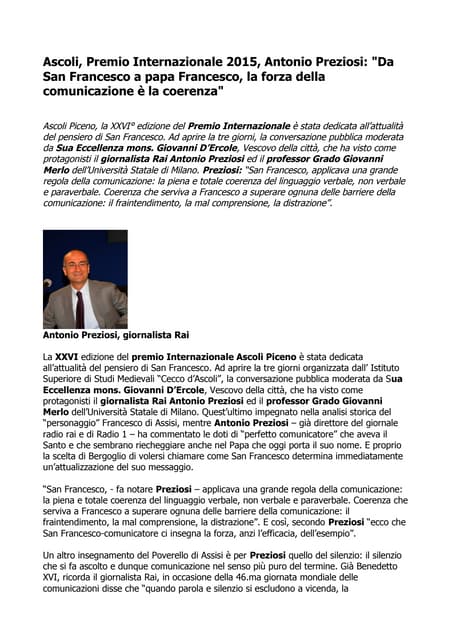 Ascoli, Premio Internazionale 2015, Antonio Preziosi: "Da San Francesco a papa Francesco, la forza della comunicazione è la coerenza"

Ascoli Piceno, la XXVI° edizione del Premio Internazionale è stata dedicata all'attualità del pensiero di San Francesco. Ad aprire la tre giorni, la conversazione pubblica moderata da Sua Eccellenza mons. Giovanni D'Ercole, Vescovo della città, che ha visto come protagonisti il giornalista Rai Antonio Preziosi ed il professor Grado Giovanni Merlo dell'Università Statale di Milano. Preziosi: "San Francesco, applicava una grande regola della comunicazione: la piena e totale coerenza del linguaggio verbale, non verbale e paraverbale. Coerenza che serviva a Francesco a superare ognuna delle barriere della comunicazione: il fraintendimento, la mal comprensione, la distrazione".

Antonio Preziosi, giornalista Rai

La XXVI edizione del premio Internazionale Ascoli Piceno è stata dedicata all'attualità del pensiero di San Francesco. Ad aprire la tre giorni organizzata dall' Istituto Superiore di Studi Medievali "Cecco d'Ascoli", la conversazione pubblica moderata da Sua Eccellenza mons. Giovanni D'Ercole, Vescovo della città, che ha visto come protagonisti il giornalista Rai Antonio Preziosi ed il professor Grado Giovanni Merlo dell'Università Statale di Milano. Quest'ultimo impegnato nella analisi storica del "personaggio" Francesco di Assisi, mentre Antonio Preziosi – già direttore del giornale radio rai e di Radio 1 – ha commentato le doti di "perfetto comunicatore" che aveva il Santo e che sembrano riecheggiare anche nel Papa che oggi porta il suo nome. E proprio la scelta di Bergoglio di volersi chiamare come San Francesco determina immediatamente un'attualizzazione del suo messaggio.

"San Francesco, - fa notare Preziosi – applicava una grande regola della comunicazione: la piena e totale coerenza del linguaggio verbale, non verbale e paraverbale. Coerenza che serviva a Francesco a superare ognuna delle barriere della comunicazione: il fraintendimento, la mal comprensione, la distrazione". E così, secondo Preziosi "ecco che San Francesco-comunicatore ci insegna la forza, anzi l'efficacia, dell'esempio".

Un altro insegnamento del Poverello di Assisi è per Preziosi quello del silenzio: il silenzio che si fa ascolto e dunque comunicazione nel senso più puro del termine. Già Benedetto XVI, ricorda il giornalista Rai, in occasione della 46.ma giornata mondiale delle comunicazioni disse che "quando parola e silenzio si escludono a vicenda, la